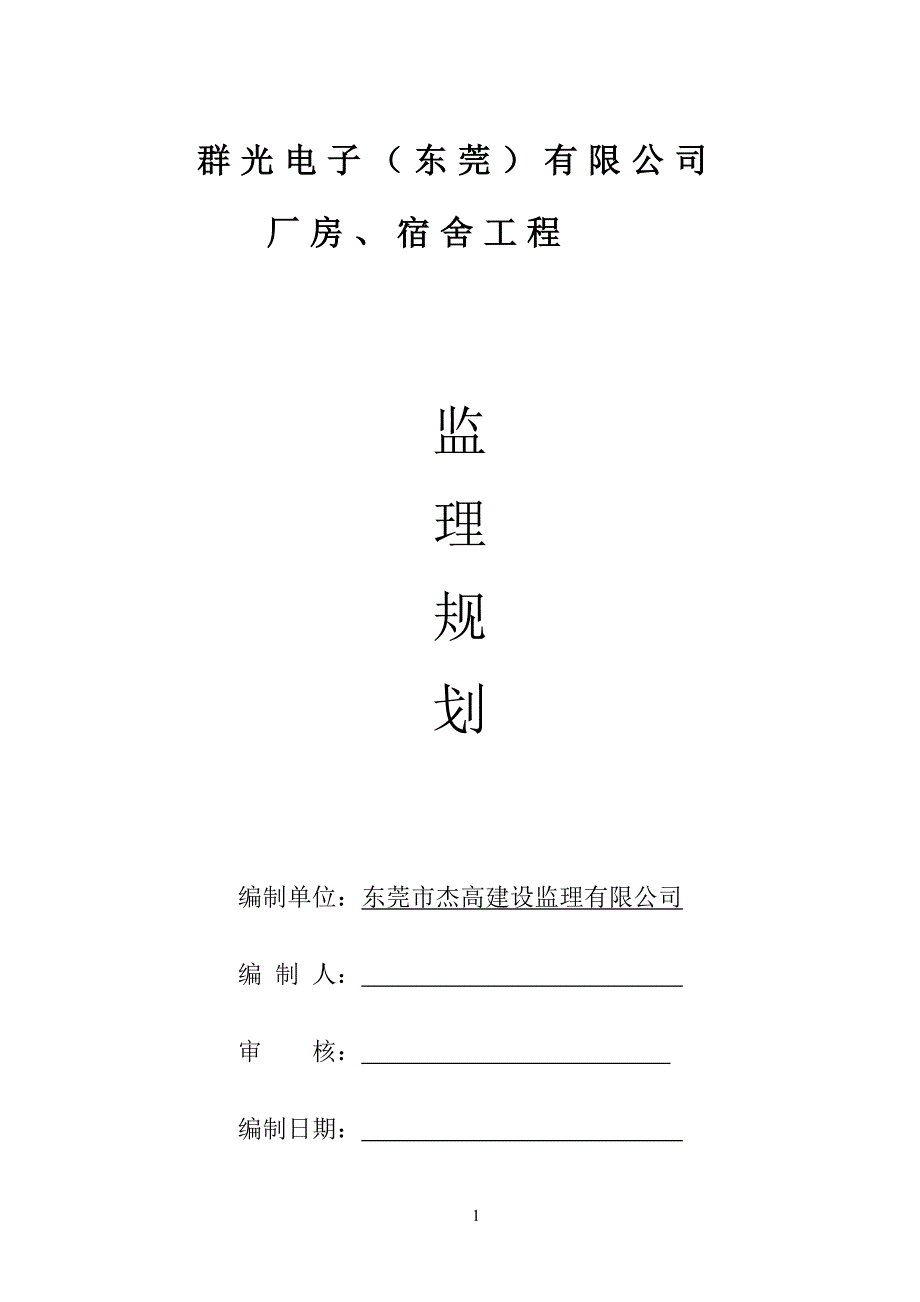 群光电子（东莞）有限公司

厂房、宿舍工程

监

理

规

划

编制单位：东莞市杰高建设监理有限公司

编 制 人：

审　　核：

编制日期：

1